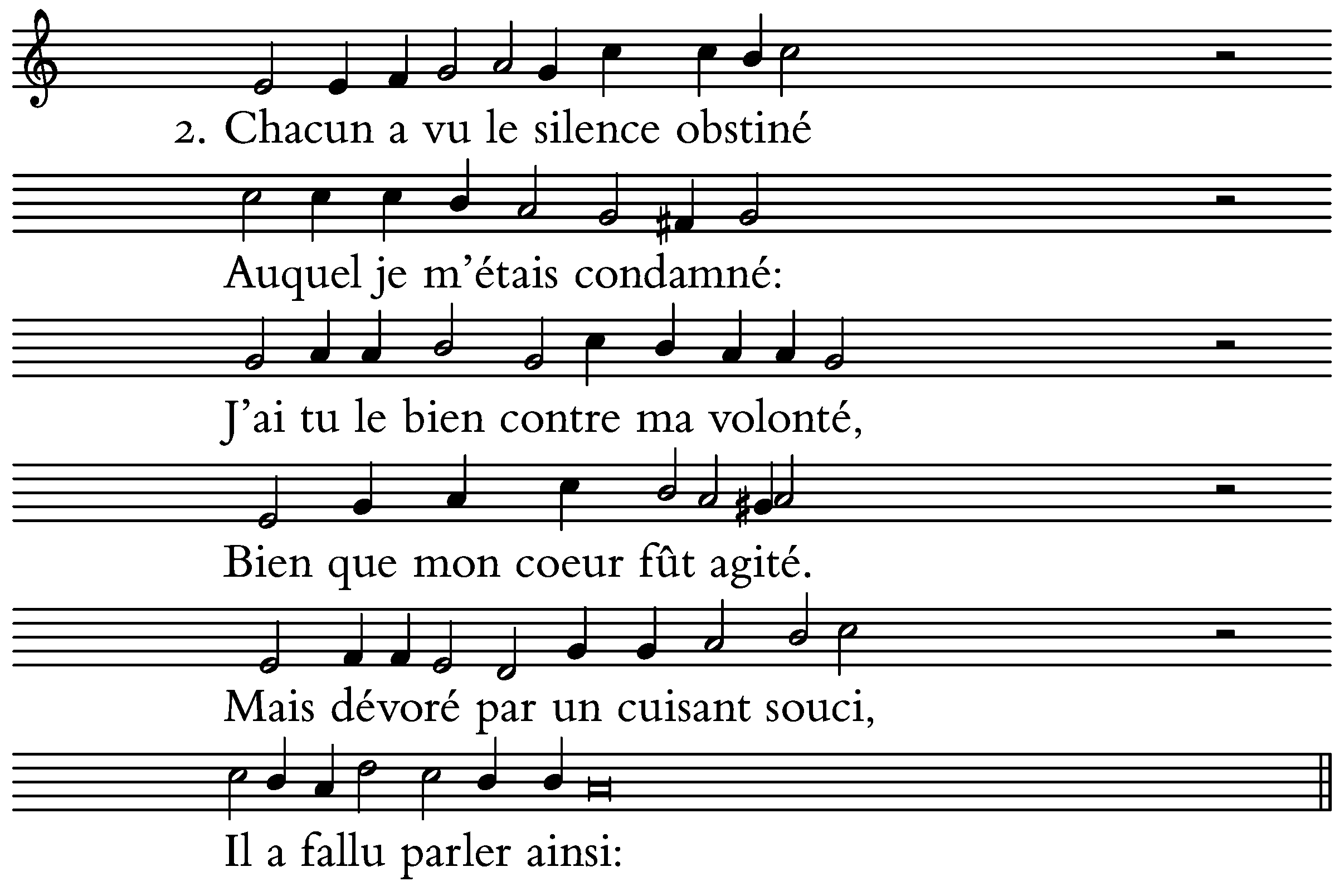 2. Chacun a vu le silence obstiné

Auquel je m'étais condamné:

J'ai tu le bien contre ma volonté,

Bien que mon coeur fût agité.

Mais dévoré par un cuisant souci,

Il a fallu parler ainsi: